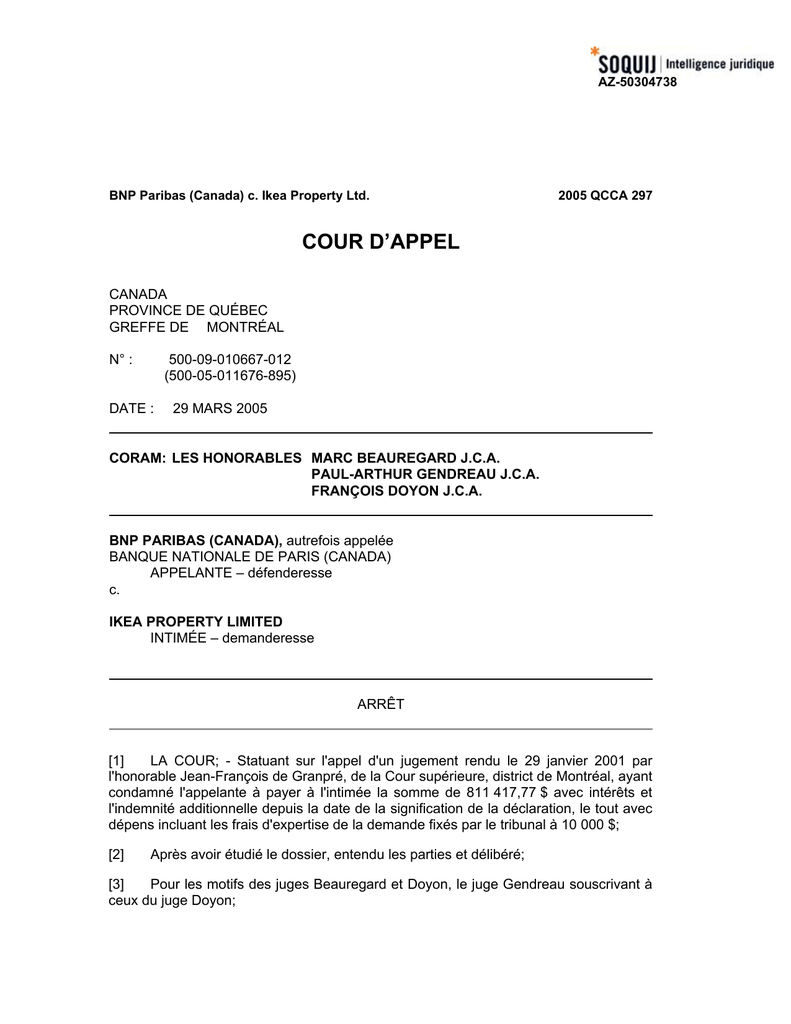 SOQUIJ | Intelligence juridique
AZ-50304738

BNP Paribas (Canada) c. Ikea Property Ltd. 2005 QCCA 297

COUR D'APPEL

CANADA
PROVINCE DE QUÉBEC
GREFFE DE MONTRÉAL

N° : 500-09-010667-012
(500-05-011676-895)

DATE : 29 MARS 2005

CORAM: LES HONORABLES MARC BEAUREGARD J.C.A.
PAUL-ARTHUR GENDREAU J.C.A.
FRANÇOIS DOYON J.C.A.

BNP PARIBAS (CANADA), autrefois appelée
BANQUE NATIONALE DE PARIS (CANADA)
APPELANTE – défenderesse
c.

IKEA PROPERTY LIMITED
INTIMÉE – demanderesse

ARRÊT

[1] LA COUR; - Statuant sur l'appel d'un jugement rendu le 29 janvier 2001 par l'honorable Jean-François de Granpré, de la Cour supérieure, district de Montréal, ayant condamné l'appelante à payer à l'intimée la somme de 811 417,77 $ avec intérêts et l'indemnité additionnelle depuis la date de la signification de la déclaration, le tout avec dépens incluant les frais d'expertise de la demande fixés par le tribunal à 10 000 $;

[2] Après avoir étudié le dossier, entendu les parties et délibéré;

[3] Pour les motifs des juges Beauregard et Doyon, le juge Gendreau souscrivant à ceux du juge Doyon;